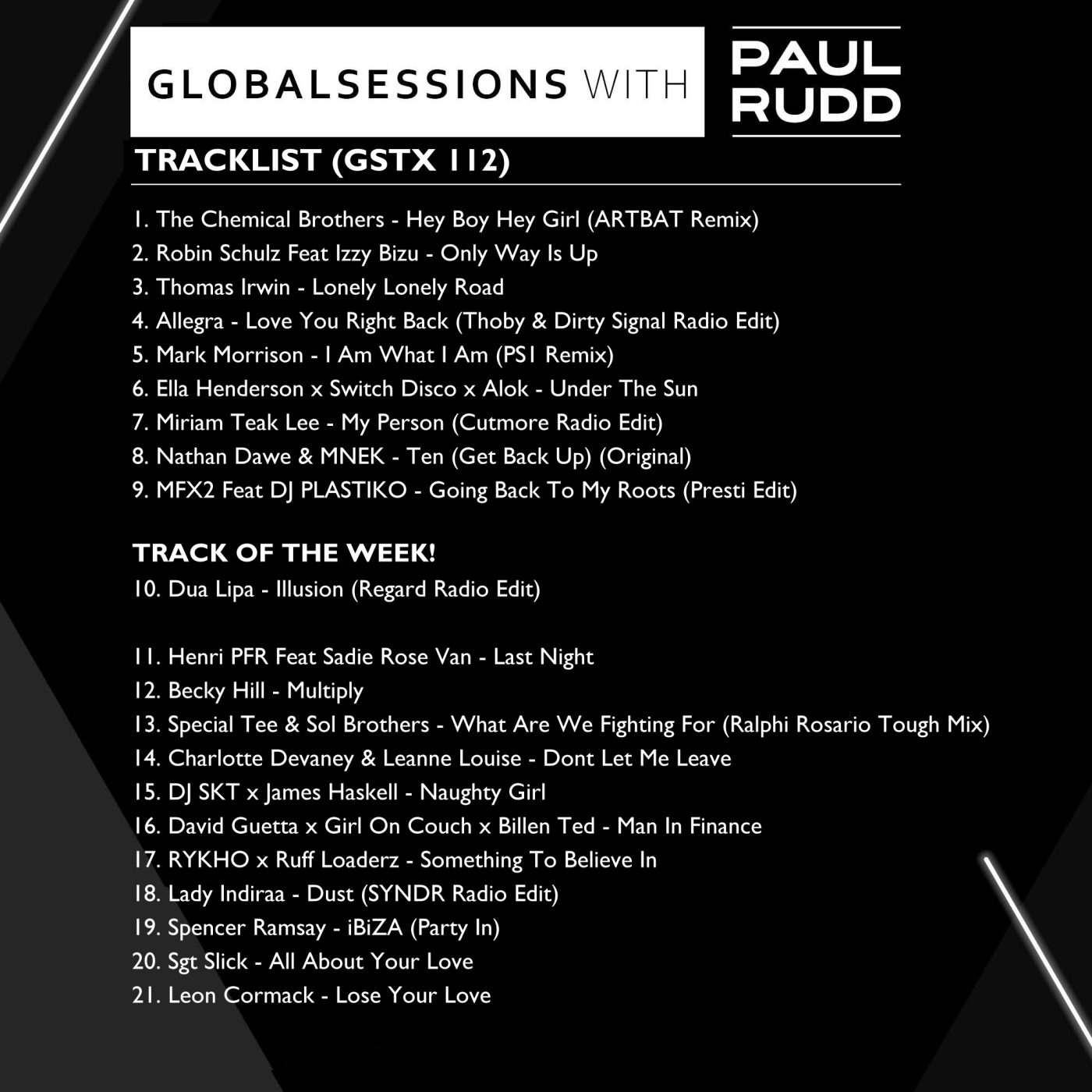 GLOBALSESSIONS WITH

PAUL
RUDD

TRACKLIST (GSTX 112)

1. The Chemical Brothers - Hey Boy Hey Girl (ARTBAT Remix)
2. Robin Schulz Feat Izzy Bizu - Only Way Is Up
3. Thomas Irwin - Lonely Lonely Road
4. Allegra - Love You Right Back (Thoby & Dirty Signal Radio Edit)
5. Mark Morrison - I Am What I Am (PS1 Remix)
6. Ella Henderson x Switch Disco x Alok - Under The Sun
7. Miriam Teak Lee - My Person (Cutmore Radio Edit)
8. Nathan Dawe & MNEK - Ten (Get Back Up) (Original)
9. MFX2 Feat DJ PLASTIKO - Going Back To My Roots (Presti Edit)

TRACK OF THE WEEK!
10. Dua Lipa - Illusion (Regard Radio Edit)

11. Henri PFR Feat Sadie Rose Van - Last Night
12. Becky Hill - Multiply
13. Special Tee & Sol Brothers - What Are We Fighting For (Ralphi Rosario Tough Mix)
14. Charlotte Devaney & Leanne Louise - Dont Let Me Leave
15. DJ SKT x James Haskell - Naughty Girl
16. David Guetta x Girl On Couch x Billen Ted - Man In Finance
17. RYKHO x Ruff Loaderz - Something To Believe In
18. Lady Indiraa - Dust (SYNDR Radio Edit)
19. Spencer Ramsay - iBiZA (Party In)
20. Sgt Slick - All About Your Love
21. Leon Cormack - Lose Your Love